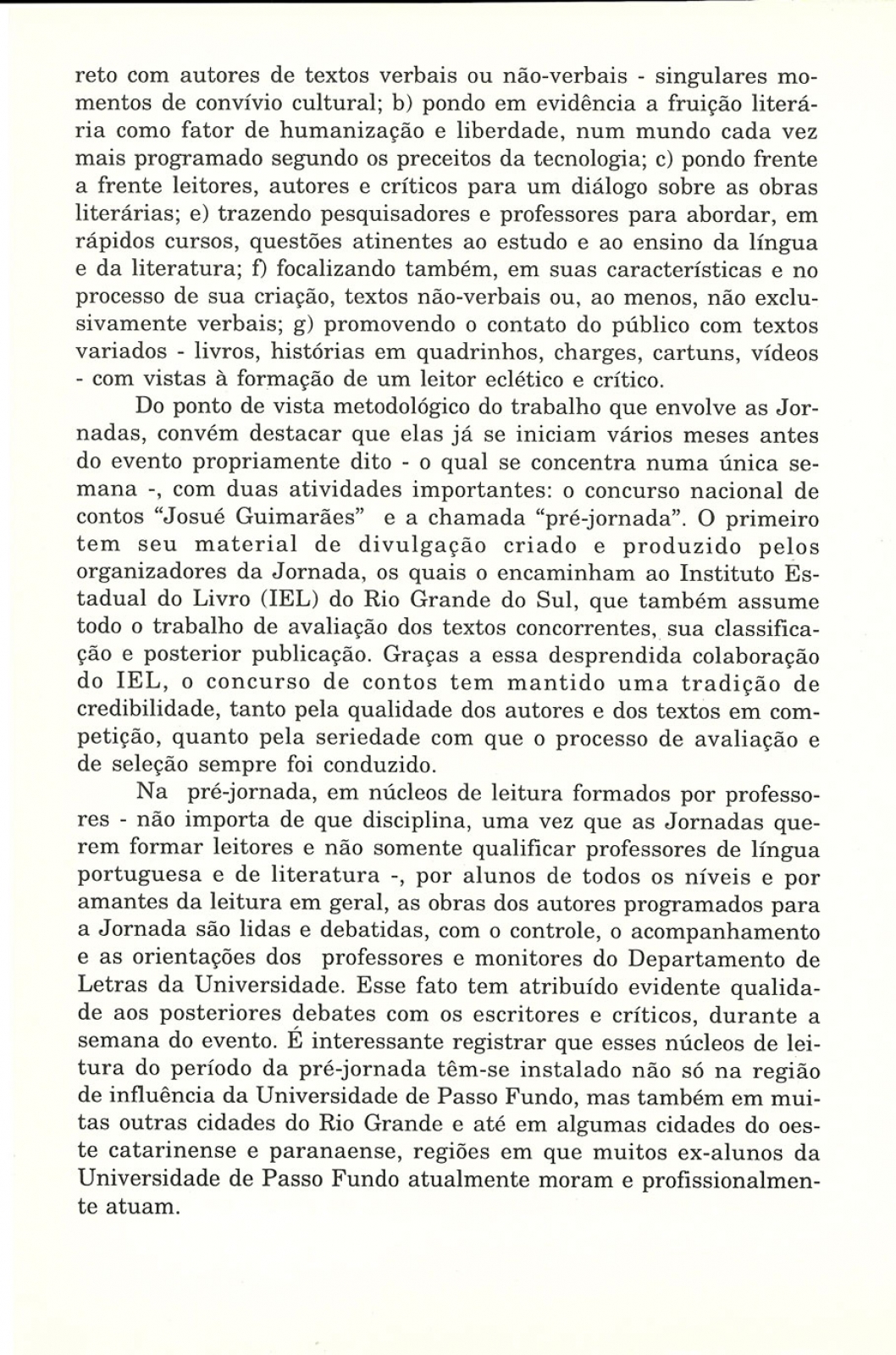 reto com autores de textos verbais ou não-verbais - singulares momentos de convívio cultural; b) pondo em evidência a fruição literária como fator de humanização e liberdade, num mundo cada vez mais programado segundo os preceitos da tecnologia; c) pondo frente a frente leitores, autores e críticos para um diálogo sobre as obras literárias; e) trazendo pesquisadores e professores para abordar, em rápidos cursos, questões atinentes ao estudo e ao ensino da língua e da literatura; f) focalizando também, em suas características e no processo de sua criação, textos não-verbais ou, ao menos, não exclusivamente verbais; g) promovendo o contato do público com textos variados - livros, histórias em quadrinhos, charges, cartuns, vídeos - com vistas à formação de um leitor eclético e crítico.

Do ponto de vista metodológico do trabalho que envolve as Jornadas, convém destacar que elas já se iniciam vários meses antes do evento propriamente dito - o qual se concentra numa única semana -, com duas atividades importantes: o concurso nacional de contos "Josué Guimarães" e a chamada "pré-jornada". O primeiro tem seu material de divulgação criado e produzido pelos organizadores da Jornada, os quais o encaminham ao Instituto Estadual do Livro (IEL) do Rio Grande do Sul, que também assume todo o trabalho de avaliação dos textos concorrentes, sua classificação e posterior publicação. Graças a essa desprendida colaboração do IEL, o concurso de contos tem mantido uma tradição de credibilidade, tanto pela qualidade dos autores e dos textos em competição, quanto pela seriedade com que o processo de avaliação e de seleção sempre foi conduzido.

Na pré-jornada, em núcleos de leitura formados por professores - não importa de que disciplina, uma vez que as Jornadas querem formar leitores e não somente qualificar professores de língua portuguesa e de literatura -, por alunos de todos os níveis e por amantes da leitura em geral, as obras dos autores programados para a Jornada são lidas e debatidas, com o controle, o acompanhamento e as orientações dos professores e monitores do Departamento de Letras da Universidade. Esse fato tem atribuído evidente qualidade aos posteriores debates com os escritores e críticos, durante a semana do evento. É interessante registrar que esses núcleos de leitura do período da pré-jornada têm-se instalado não só na região de influência da Universidade de Passo Fundo, mas também em muitas outras cidades do Rio Grande e até em algumas cidades do oeste catarinense e paranaense, regiões em que muitos ex-alunos da Universidade de Passo Fundo atualmente moram e profissionalmente atuam.